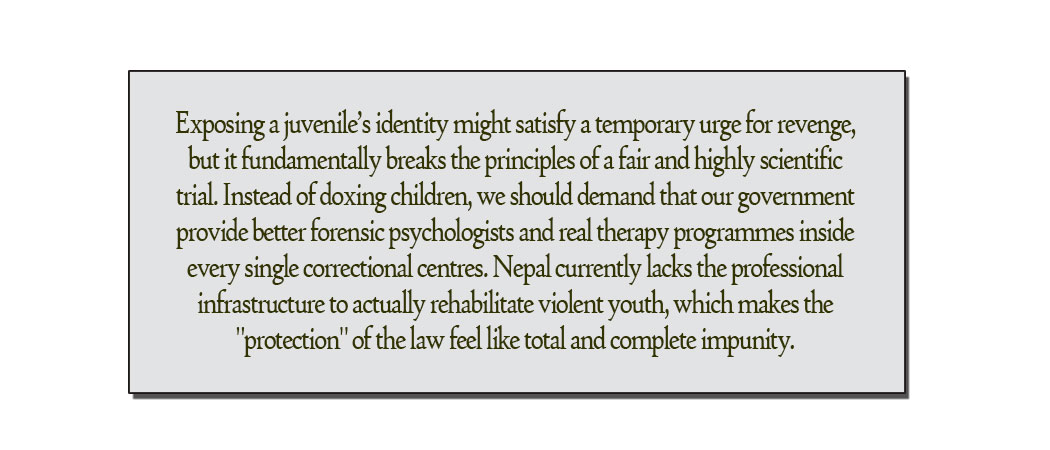 Exposing a juvenile's identity might satisfy a temporary urge for revenge, but it fundamentally breaks the principles of a fair and highly scientific trial. Instead of doxing children, we should demand that our government provide better forensic psychologists and real therapy programmes inside every single correctional centres. Nepal currently lacks the professional infrastructure to actually rehabilitate violent youth, which makes the "protection" of the law feel like total and complete impunity.